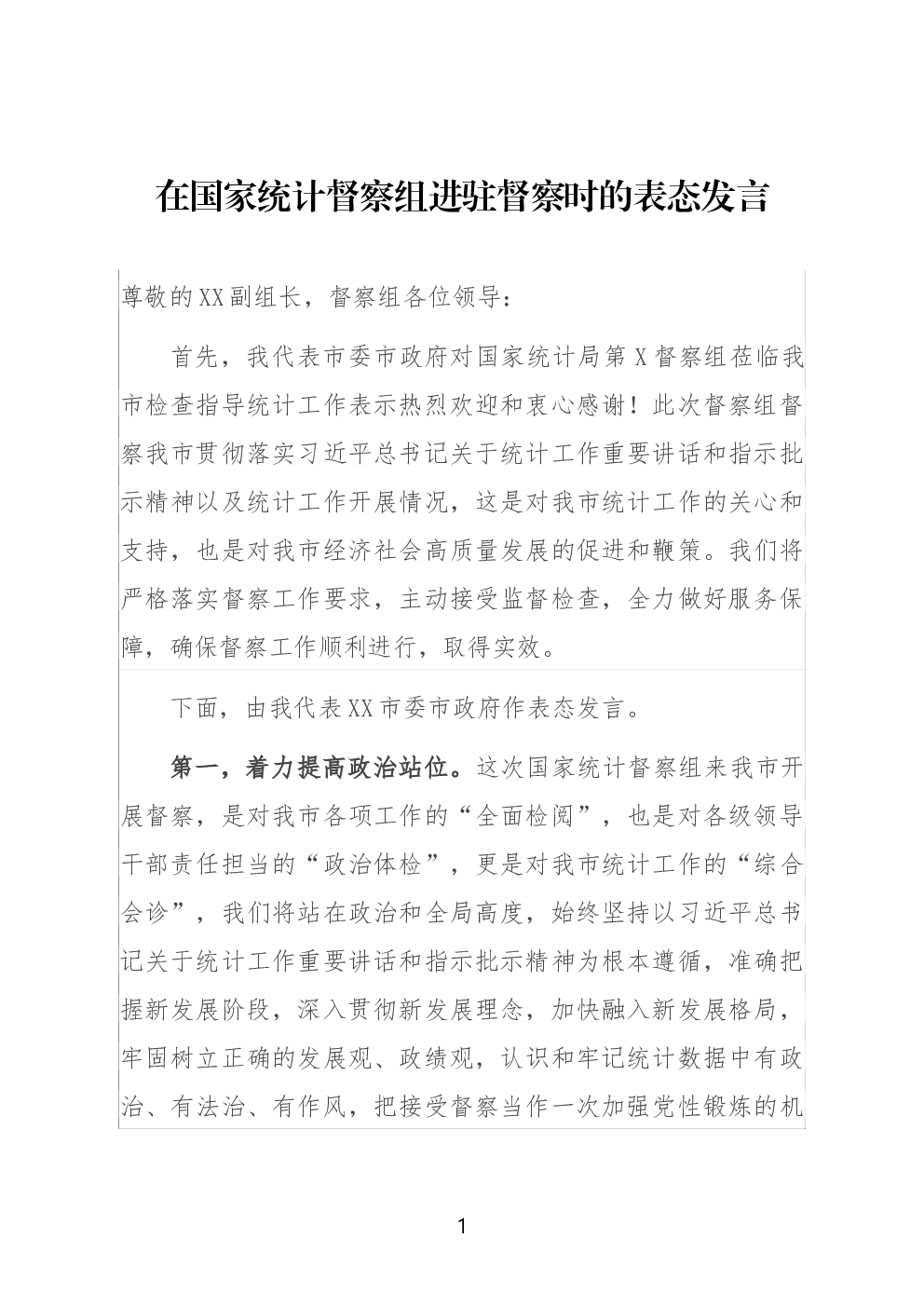 在国家统计督察组进驻督察时的表态发言

尊敬的XX副组长，督察组各位领导：

首先，我代表市委市政府对国家统计局第X督察组莅临我市检查指导统计工作表示热烈欢迎和衷心感谢！此次督察组督察我市贯彻落实习近平总书记关于统计工作重要讲话和指示批示精神以及统计工作开展情况，这是对我市统计工作的关心和支持，也是对我市经济社会高质量发展的促进和鞭策。我们将严格落实督察工作要求，主动接受监督检查，全力做好服务保障，确保督察工作顺利进行，取得实效。

下面，由我代表XX市委市政府作表态发言。

第一，着力提高政治站位。这次国家统计督察组来我市开展督察，是对我市各项工作的“全面检阅”，也是对各级领导干部责任担当的“政治体检”，更是对我市统计工作的“综合会诊”，我们将站在政治和全局高度，始终坚持以习近平总书记关于统计工作重要讲话和指示批示精神为根本遵循，准确把握新发展阶段，深入贯彻新发展理念，加快融入新发展格局，牢固树立正确的发展观、政绩观，认识和牢记统计数据中有政治、有法治、有作风，把接受督察当作一次加强党性锻炼的机

1